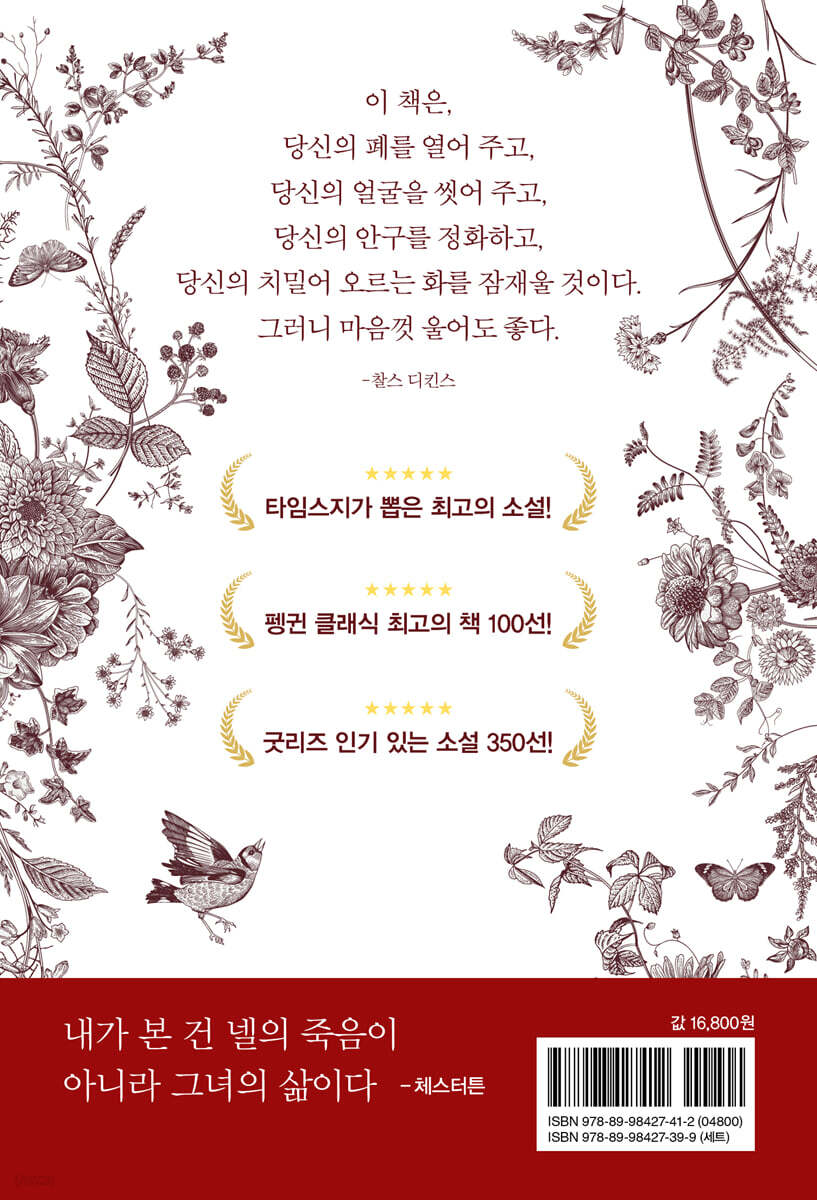 이 책은,
당신의 폐를 열어 주고,
당신의 얼굴을 씻어 주고,
당신의 안구를 정화하고,
당신의 치밀어 오르는 화를 잠재울 것이다.
그러니 마음껏 울어도 좋다.

-찰스 디킨스

★★★★★
타임스지가 뽑은 최고의 소설!

★★★★★
펭귄 클래식 최고의 책 100선!

★★★★★
굿리즈 인기 있는 소설 350선!

내가 본 건 넬의 죽음이
아니라 그녀의 삶이다 -체스터튼

값 16,800원

ISBN 978-89-98427-41-2 (04800)
ISBN 978-89-98427-39-9 (세트)